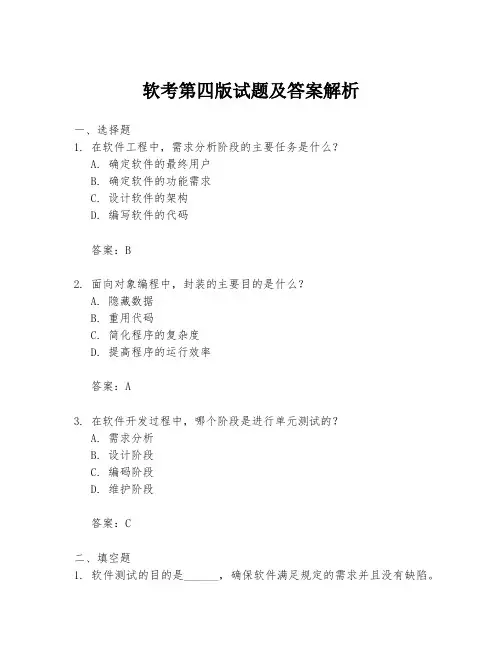 软考第四版试题及答案解析

一、选择题
1. 在软件工程中，需求分析阶段的主要任务是什么？
A. 确定软件的最终用户
B. 确定软件的功能需求
C. 设计软件的架构
D. 编写软件的代码

答案：B

2. 面向对象编程中，封装的主要目的是什么？
A. 隐藏数据
B. 重用代码
C. 简化程序的复杂度
D. 提高程序的运行效率

答案：A

3. 在软件开发过程中，哪个阶段是进行单元测试的？
A. 需求分析
B. 设计阶段
C. 编码阶段
D. 维护阶段

答案：C

二、填空题
1. 软件测试的目的是______，确保软件满足规定的需求并且没有缺陷。